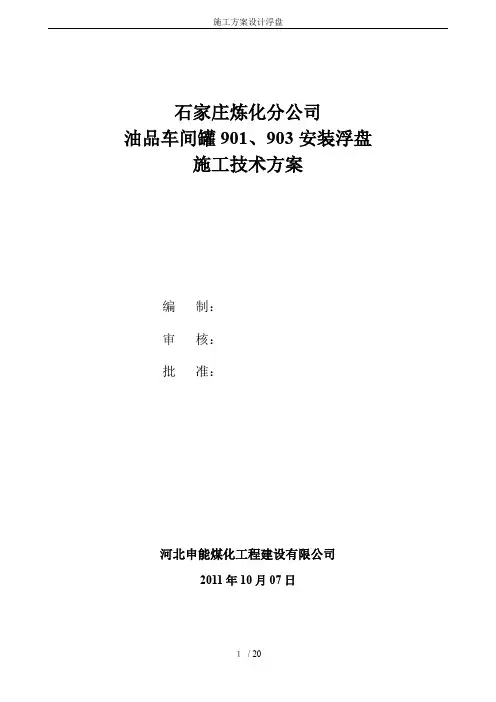 施工方案设计浮盘

石家庄炼化分公司
油品车间罐901、903安装浮盘
施工技术方案

编 制：

审 核：

批 准：

河北申能煤化工程建设有限公司

2011年10月07日

1 / 20